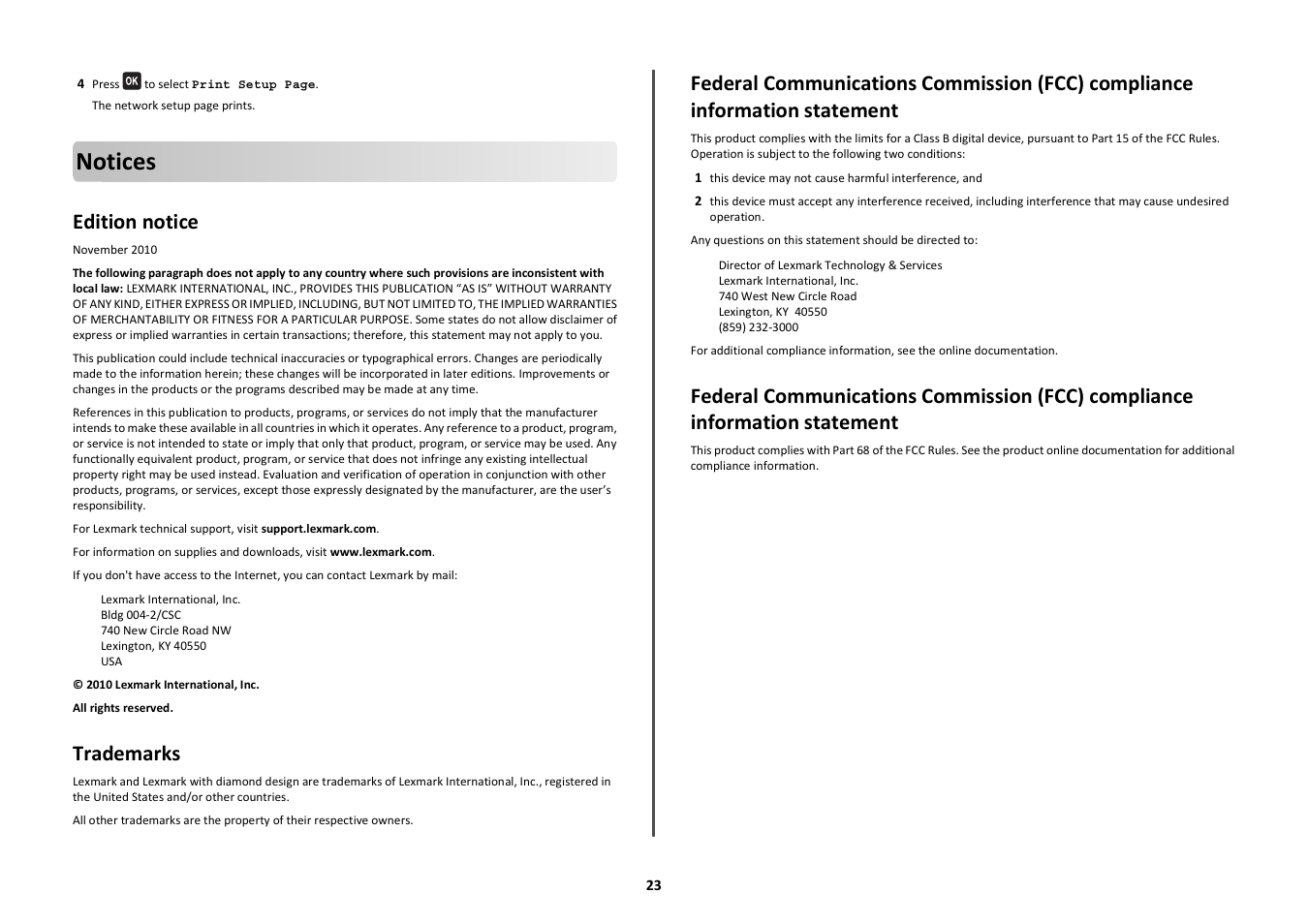 4 Press OK to select Print Setup Page.

The network setup page prints.

Notices

Edition notice

November 2010

The following paragraph does not apply to any country where such provisions are inconsistent with local law: LEXMARK INTERNATIONAL, INC., PROVIDES THIS PUBLICATION “AS IS” WITHOUT WARRANTY OF ANY KIND, EITHER EXPRESS OR IMPLIED, INCLUDING, BUT NOT LIMITED TO, THE IMPLIED WARRANTIES OF MERCHANTABILITY OR FITNESS FOR A PARTICULAR PURPOSE. Some states do not allow disclaimer of express or implied warranties in certain transactions; therefore, this statement may not apply to you.

This publication could include technical inaccuracies or typographical errors. Changes are periodically made to the information herein; these changes will be incorporated in later editions. Improvements or changes in the products or the programs described may be made at any time.

References in this publication to products, programs, or services do not imply that the manufacturer intends to make these available in all countries in which it operates. Any reference to a product, program, or service is not intended to state or imply that only that product, program, or service may be used. Any functionally equivalent product, program, or service that does not infringe any existing intellectual property right may be used instead. Evaluation and verification of operation in conjunction with other products, programs, or services, except those expressly designated by the manufacturer, are the user’s responsibility.

For Lexmark technical support, visit support.lexmark.com.

For information on supplies and downloads, visit www.lexmark.com.

If you don't have access to the Internet, you can contact Lexmark by mail:

Lexmark International, Inc.
Bldg 004-2/CSC
740 New Circle Road NW
Lexington, KY 40550
USA

© 2010 Lexmark International, Inc.

All rights reserved.

Trademarks

Lexmark and Lexmark with diamond design are trademarks of Lexmark International, Inc., registered in the United States and/or other countries.

All other trademarks are the property of their respective owners.

Federal Communications Commission (FCC) compliance information statement

This product complies with the limits for a Class B digital device, pursuant to Part 15 of the FCC Rules. Operation is subject to the following two conditions:

1 this device may not cause harmful interference, and

2 this device must accept any interference received, including interference that may cause undesired operation.

Any questions on this statement should be directed to:

Director of Lexmark Technology & Services
Lexmark International, Inc.
740 West New Circle Road
Lexington, KY 40550
(859) 232-3000

For additional compliance information, see the online documentation.

Federal Communications Commission (FCC) compliance information statement

This product complies with Part 68 of the FCC Rules. See the product online documentation for additional compliance information.

23